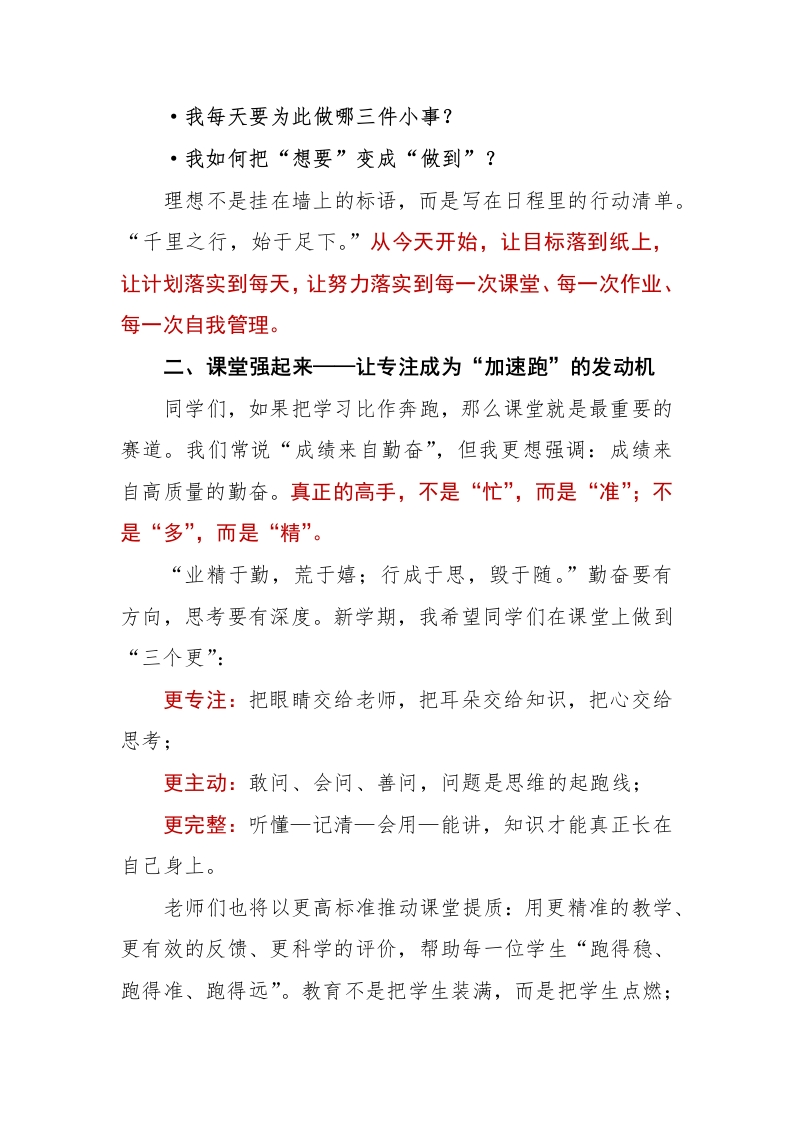 • 我每天要为此做哪三件小事？

• 我如何把“想要”变成“做到”？

理想不是挂在墙上的标语，而是写在日程里的行动清单。“千里之行，始于足下。”从今天开始，让目标落到纸上，让计划落实到每天，让努力落实到每一次课堂、每一次作业、每一次自我管理。

二、课堂强起来——让专注成为“加速跑”的发动机

同学们，如果把学习比作奔跑，那么课堂就是最重要的赛道。我们常说“成绩来自勤奋”，但我更想强调：成绩来自高质量的勤奋。真正的高手，不是“忙”，而是“准”；不是“多”，而是“精”。

“业精于勤，荒于嬉；行成于思，毁于随。”勤奋要有方向，思考要有深度。新学期，我希望同学们在课堂上做到“三个更”：

更专注：把眼睛交给老师，把耳朵交给知识，把心交给思考；

更主动：敢问、会问、善问，问题是思维的起跑线；

更完整：听懂—记清—会用—能讲，知识才能真正长在自己身上。

老师们也将以更高标准推动课堂提质：用更精准的教学、更有效的反馈、更科学的评价，帮助每一位学生“跑得稳、跑得准、跑得远”。教育不是把学生装满，而是把学生点燃；